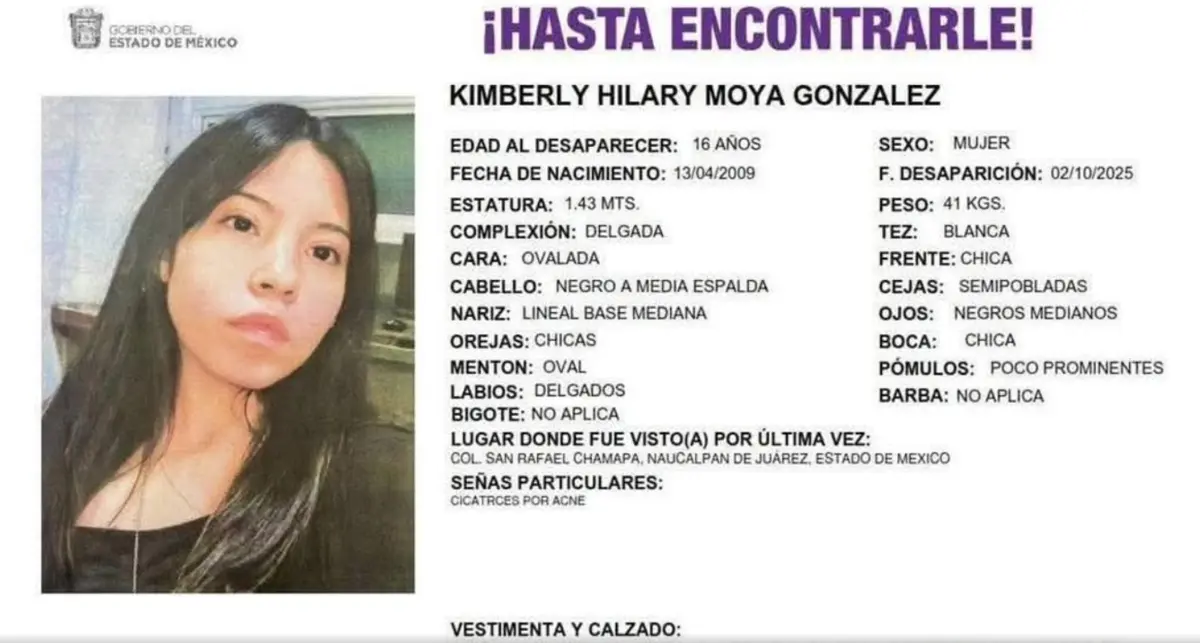 GOBIERNO DEL
ESTADO DE MÉXICO

¡HASTA ENCONTRARLE!

KIMBERLY HILARY MOYA GONZALEZ

EDAD AL DESAPARECER: 16 AÑOS
FECHA DE NACIMIENTO: 13/04/2009
ESTATURA: 1.43 MTS.
COMPLEXIÓN: DELGADA
CARA: OVALADA
CABELLO: NEGRO A MEDIA ESPALDA
NARIZ: LINEAL BASE MEDIANA
OREJAS: CHICAS
MENTON: OVAL
LABIOS: DELGADOS
BIGOTE: NO APLICA

SEXO: MUJER
F. DESAPARICIÓN: 02/10/2025
PESO: 41 KGS.
TEZ: BLANCA
FRENTE: CHICA
CEJAS: SEMIPOBLADAS
OJOS: NEGROS MEDIANOS
BOCA: CHICA
PÓMULOS: POCO PROMINENTES
BARBA: NO APLICA

LUGAR DONDE FUE VISTO(A) POR ÚLTIMA VEZ:
COL. SAN RAFAEL CHAMAPA, NAUCALPAN DE JUÁREZ, ESTADO DE MEXICO

SEÑAS PARTICULARES:
CICATRCES POR ACNE

VESTIMENTA Y CALZADO: